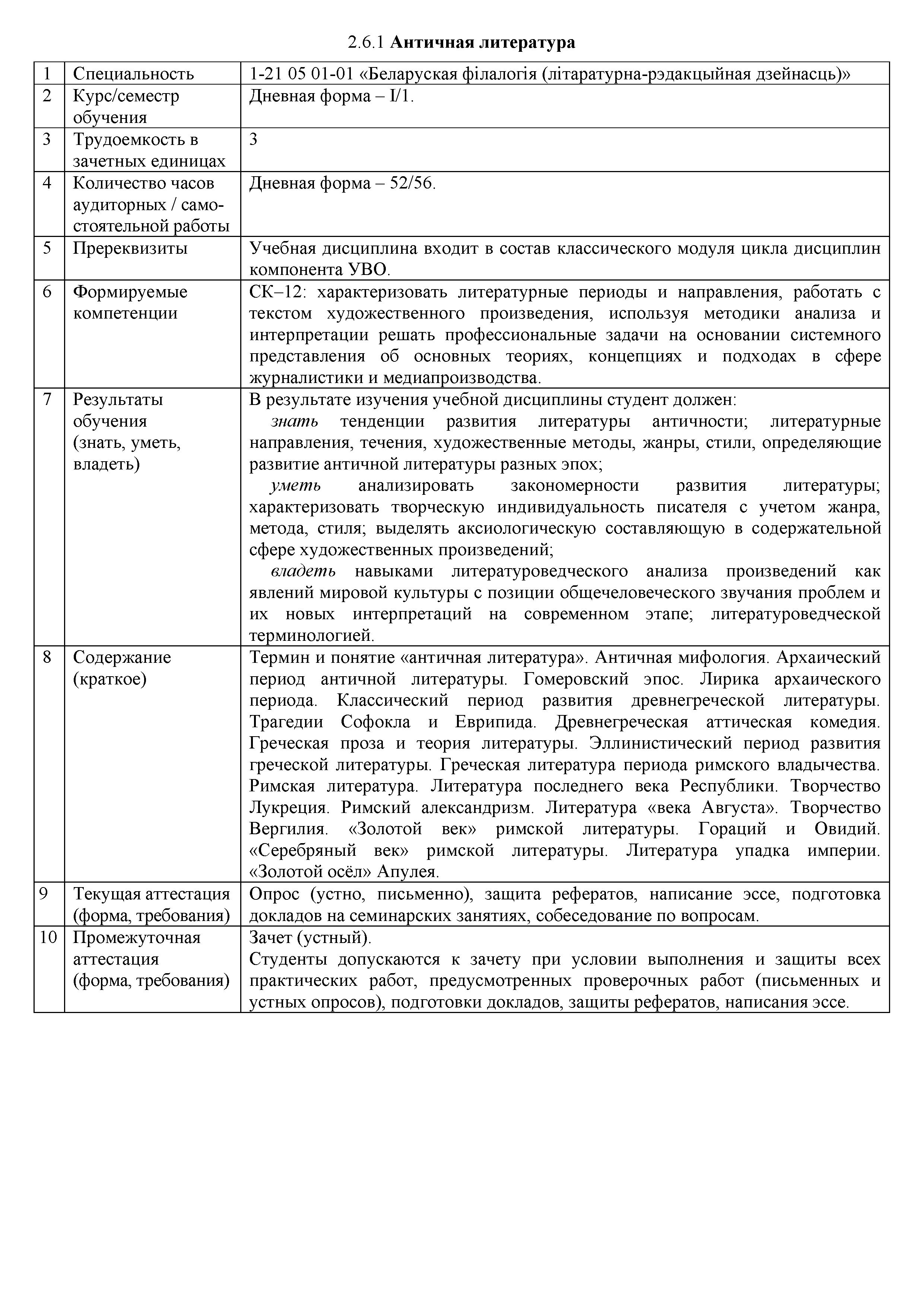 2.6.1 Античная литература

| 1 | Специальность | 1-21 05 01-01 «Беларуская філалогія (літаратурна-рэдакцыйная дзейнасць)» |
|---|---|---|
| 2 | Курс/семестр обучения | Дневная форма – I/1. |
| 3 | Трудоемкость в зачетных единицах | 3 |
| 4 | Количество часов аудиторных / самостоятельной работы | Дневная форма – 52/56. |
| 5 | Пререквизиты | Учебная дисциплина входит в состав классического модуля цикла дисциплин компонента УВО. |
| 6 | Формируемые компетенции | СК–12: характеризовать литературные периоды и направления, работать с текстом художественного произведения, используя методики анализа и интерпретации решать профессиональные задачи на основании системного представления об основных теориях, концепциях и подходах в сфере журналистики и медиапроизводства. |
| 7 | Результаты обучения (знать, уметь, владеть) | В результате изучения учебной дисциплины студент должен: знать тенденции развития литературы античности; литературные направления, течения, художественные методы, жанры, стили, определяющие развитие античной литературы разных эпох; уметь анализировать закономерности развития литературы; характеризовать творческую индивидуальность писателя с учетом жанра, метода, стиля; выделять аксиологическую составляющую в содержательной сфере художественных произведений; владеть навыками литературоведческого анализа произведений как явлений мировой культуры с позиции общечеловеческого звучания проблем и их новых интерпретаций на современном этапе; литературоведческой терминологией. |
| 8 | Содержание (краткое) | Термин и понятие «античная литература». Античная мифология. Архаический период античной литературы. Гомеровский эпос. Лирика архаического периода. Классический период развития древнегреческой литературы. Трагедии Софокла и Еврипида. Древнегреческая аттическая комедия. Греческая проза и теория литературы. Эллинистический период развития греческой литературы. Греческая литература периода римского владычества. Римская литература. Литература последнего века Республики. Творчество Лукреция. Римский александризм. Литература «века Августа». Творчество Вергилия. «Золотой век» римской литературы. Гораций и Овидий. «Серебряный век» римской литературы. Литература упадка империи. «Золотой осёл» Апулея. |
| 9 | Текущая аттестация (форма, требования) | Опрос (устно, письменно), защита рефератов, написание эссе, подготовка докладов на семинарских занятиях, собеседование по вопросам. |
| 10 | Промежуточная аттестация (форма, требования) | Зачет (устный). Студенты допускаются к зачету при условии выполнения и защиты всех практических работ, предусмотренных проверочных работ (письменных и устных опросов), подготовки докладов, защиты рефератов, написания эссе. |